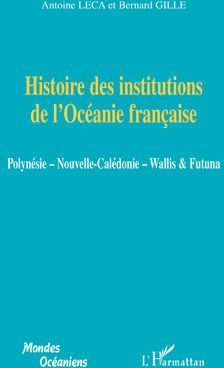 Antoine LECA et Bernard GILLE

Histoire des institutions de l'Océanie française

Polynésie – Nouvelle-Calédonie – Wallis & Futuna

Mondes Océaniens

L'Harmattan